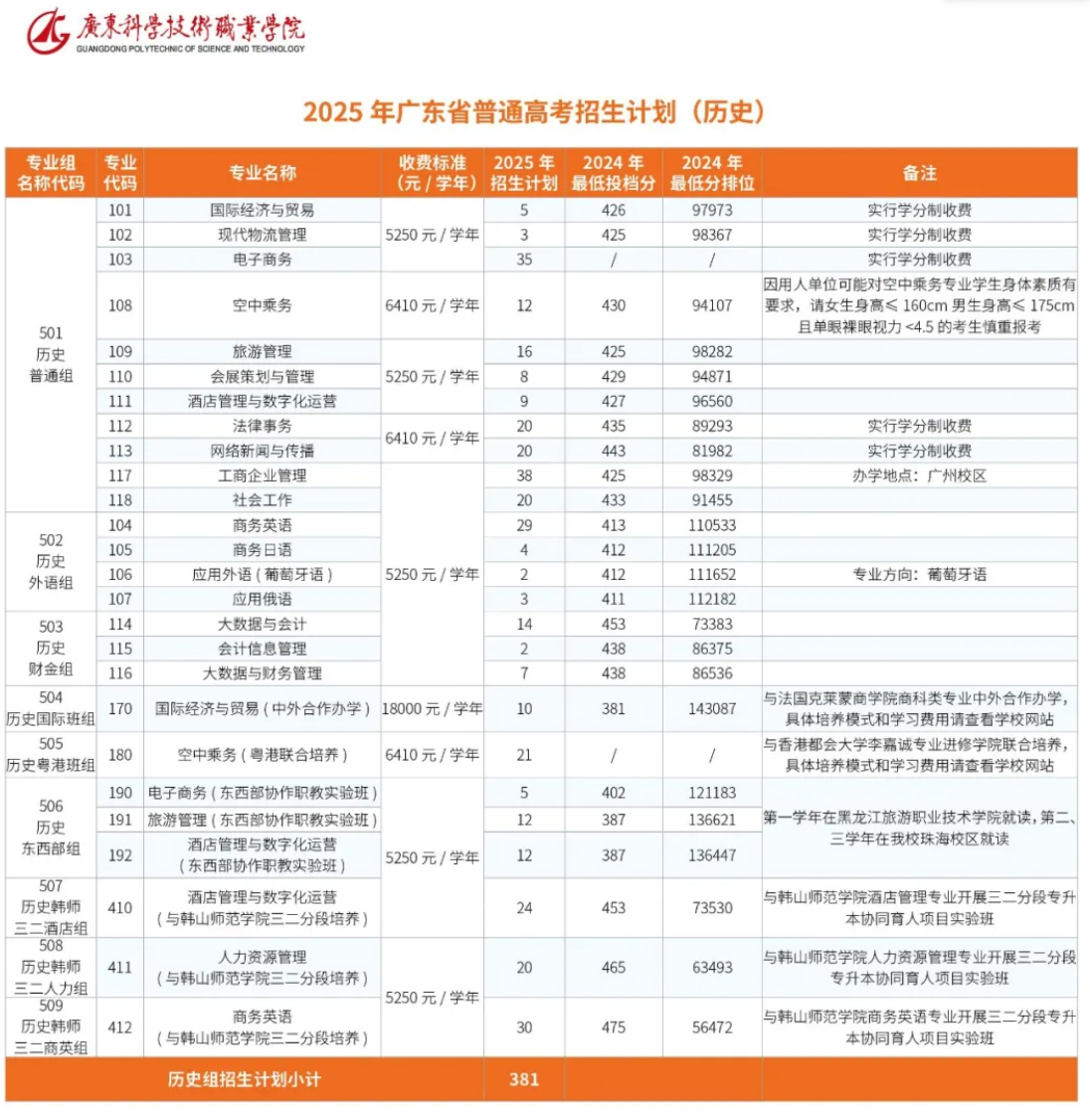 廣東科學技術職業學院
GUANGDONG POLYTECHNIC OF SCIENCE AND TECHNOLOGY

2025 年广东省普通高考招生计划（历史）

| 专业组名称代码 | 专业代码 | 专业名称 | 收费标准（元 / 学年） | 2025 年招生计划 | 2024 年最低投档分 | 2024 年最低分排位 | 备注 |
|---|---|---|---|---|---|---|---|
| 501 历史 普通组 | 101 | 国际经济与贸易 | 5250 元 / 学年 | 5 | 426 | 97973 | 实行学分制收费 |
| | 102 | 现代物流管理 | | 3 | 425 | 98367 | 实行学分制收费 |
| | 103 | 电子商务 | | 35 | / | / | 实行学分制收费 |
| | 108 | 空中乘务 | 6410 元 / 学年 | 12 | 430 | 94107 | 因用人单位可能对空中乘务专业学生身体素质有要求，请女生身高≤ 160cm 男生身高≤ 175cm 且单眼裸眼视力 <4.5 的考生慎重报考 |
| | 109 | 旅游管理 | 5250 元 / 学年 | 16 | 425 | 98282 | |
| | 110 | 会展策划与管理 | | 8 | 429 | 94871 | |
| | 111 | 酒店管理与数字化运营 | | 9 | 427 | 96560 | |
| | 112 | 法律事务 | 6410 元 / 学年 | 20 | 435 | 89293 | 实行学分制收费 |
| | 113 | 网络新闻与传播 | | 20 | 443 | 81982 | 实行学分制收费 |
| | 117 | 工商企业管理 | 5250 元 / 学年 | 38 | 425 | 98329 | 办学地点：广州校区 |
| | 118 | 社会工作 | | 20 | 433 | 91455 | |
| 502 历史 外语组 | 104 | 商务英语 | | 29 | 413 | 110533 | |
| | 105 | 商务日语 | | 4 | 412 | 111205 | |
| | 106 | 应用外语（葡萄牙语） | | 2 | 412 | 111652 | 专业方向：葡萄牙语 |
| | 107 | 应用俄语 | | 3 | 411 | 112182 | |
| 503 历史 财金组 | 114 | 大数据与会计 | | 14 | 453 | 73383 | |
| | 115 | 会计信息管理 | | 2 | 438 | 86375 | |
| | 116 | 大数据与财务管理 | | 7 | 438 | 86536 | |
| 504 历史国际班组 | 170 | 国际经济与贸易（中外合作办学） | 18000 元 / 学年 | 10 | 381 | 143087 | 与法国克莱蒙商学院商科类专业中外合作办学，具体培养模式和学习费用请查看学校网站 |
| 505 历史粤港班组 | 180 | 空中乘务（粤港联合培养） | 6410 元 / 学年 | 21 | / | / | 与香港都会大学李嘉诚专业进修学院联合培养，具体培养模式和学习费用请查看学校网站 |
| 506 历史 东西部组 | 190 | 电子商务（东西部协作职教实验班） | 5250 元 / 学年 | 5 | 402 | 121183 | 第一学年在黑龙江旅游职业技术学院就读，第二、三学年在我校珠海校区就读 |
| | 191 | 旅游管理（东西部协作职教实验班） | | 12 | 387 | 136621 | |
| | 192 | 酒店管理与数字化运营（东西部协作职教实验班） | | 12 | 387 | 136447 | |
| 507 历史韩师三二酒店组 | 410 | 酒店管理与数字化运营（与韩山师范学院三二分段培养） | | 24 | 453 | 73530 | 与韩山师范学院酒店管理专业开展三二分段专升本协同育人项目实验班 |
| 508 历史韩师三二人力组 | 411 | 人力资源管理（与韩山师范学院三二分段培养） | 5250 元 / 学年 | 20 | 465 | 63493 | 与韩山师范学院人力资源管理专业开展三二分段专升本协同育人项目实验班 |
| 509 历史韩师三二商英组 | 412 | 商务英语（与韩山师范学院三二分段培养） | | 30 | 475 | 56472 | 与韩山师范学院商务英语专业开展三二分段专升本协同育人项目实验班 |
| 历史组招生计划小计 | | | | 381 | | | |